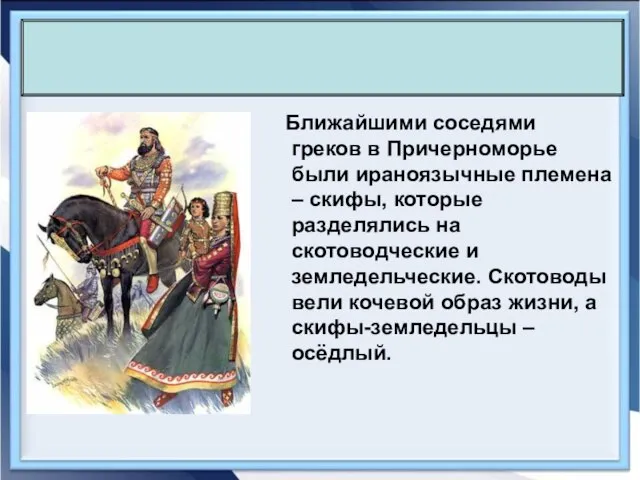 Ближайшими соседями греков в Причерноморье были ираноязычные племена – скифы, которые разделялись на скотоводческие и земледельческие. Скотоводы вели кочевой образ жизни, а скифы-земледельцы – осёдлый.